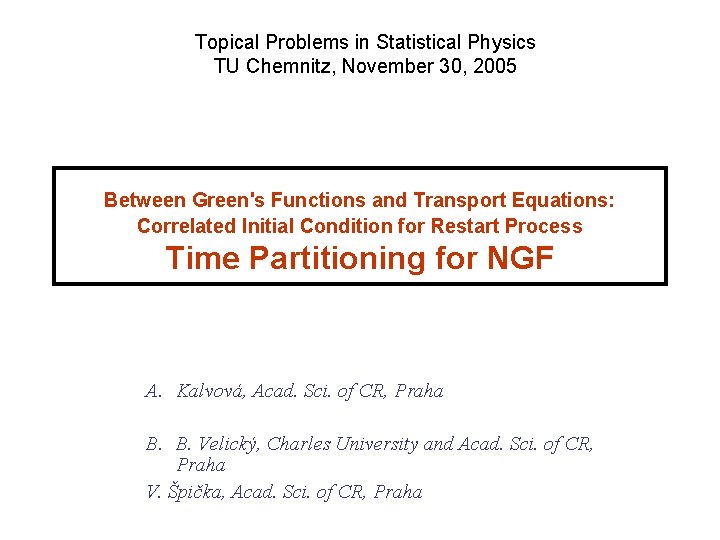 Topical Problems in Statistical Physics
TU Chemnitz, November 30, 2005

Between Green's Functions and Transport Equations:
Correlated Initial Condition for Restart Process
Time Partitioning for NGF

A. Kalvová, Acad. Sci. of CR, Praha

B. B. Velický, Charles University and Acad. Sci. of CR, Praha

V. Špička, Acad. Sci. of CR, Praha